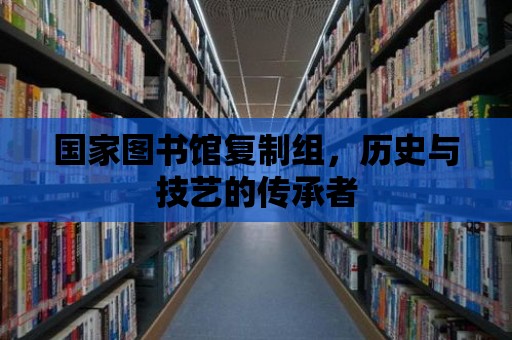 国家图书馆复制组，历史与技艺的传承者